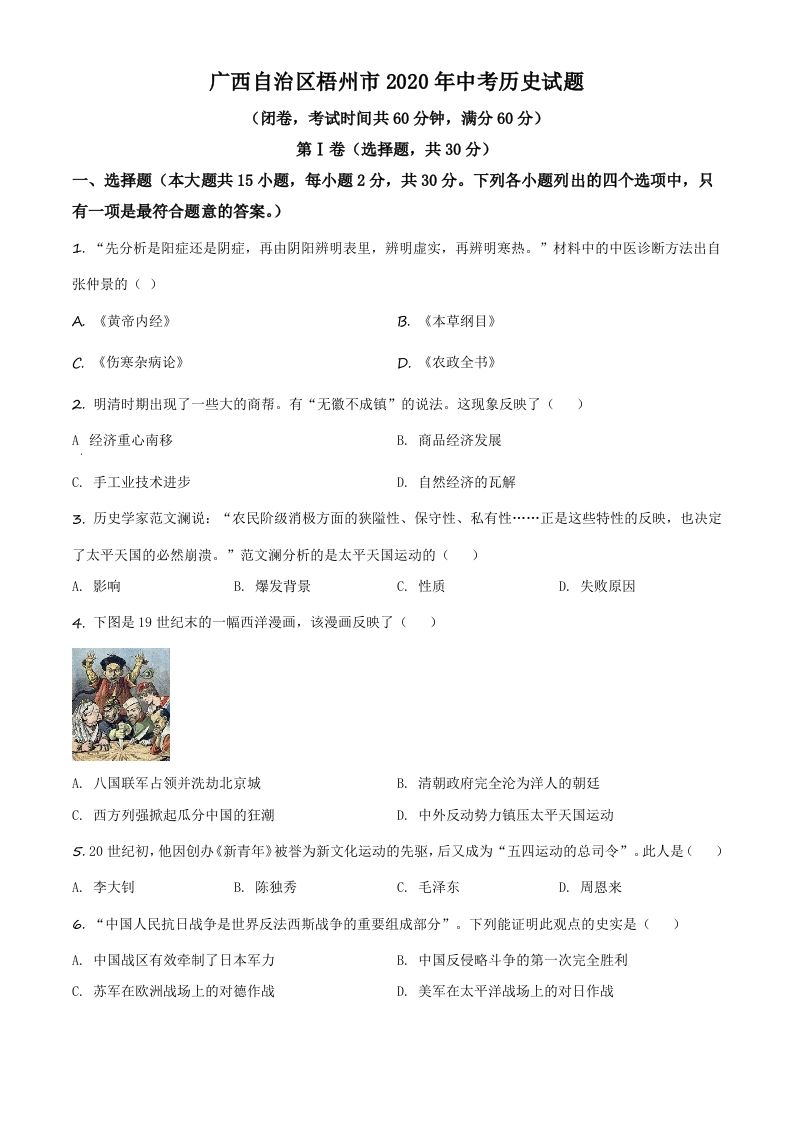 广西自治区梧州市2020年中考历史试题

（闭卷，考试时间共60分钟，满分60分）

第Ⅰ卷（选择题，共30分）

一、选择题（本大题共15小题，每小题2分，共30分。下列各小题列出的四个选项中，只有一项是最符合题意的答案。）

1. “先分析是阳症还是阴症，再由阴阳辨明表里，辨明虚实，再辨明寒热。”材料中的中医诊断方法出自张仲景的（ ）

A. 《黄帝内经》

B. 《本草纲目》

C. 《伤寒杂病论》

D. 《农政全书》

2. 明清时期出现了一些大的商帮。有“无徽不成镇”的说法。这现象反映了（ ）

A 经济重心南移

B. 商品经济发展

C. 手工业技术进步

D. 自然经济的瓦解

3. 历史学家范文澜说：“农民阶级消极方面的狭隘性、保守性、私有性……正是这些特性的反映，也决定了太平天国的必然崩溃。”范文澜分析的是太平天国运动的（ ）

A. 影响

B. 爆发背景

C. 性质

D. 失败原因

4. 下图是19世纪末的一幅西洋漫画，该漫画反映了（ ）

A. 八国联军占领并洗劫北京城

B. 清朝政府完全沦为洋人的朝廷

C. 西方列强掀起瓜分中国的狂潮

D. 中外反动势力镇压太平天国运动

5. 20世纪初，他因创办《新青年》被誉为新文化运动的先驱，后又成为“五四运动的总司令”。此人是（ ）

A. 李大钊

B. 陈独秀

C. 毛泽东

D. 周恩来

6. “中国人民抗日战争是世界反法西斯战争的重要组成部分”。下列能证明此观点的史实是（ ）

A. 中国战区有效牵制了日本军力

B. 中国反侵略斗争的第一次完全胜利

C. 苏军在欧洲战场上的对德作战

D. 美军在太平洋战场上的对日作战